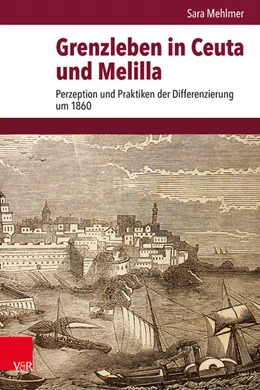 Sara Mehlmer

Grenzleben in Ceuta und Melilla

Perzeption und Praktiken der Differenzierung um 1860

V&R